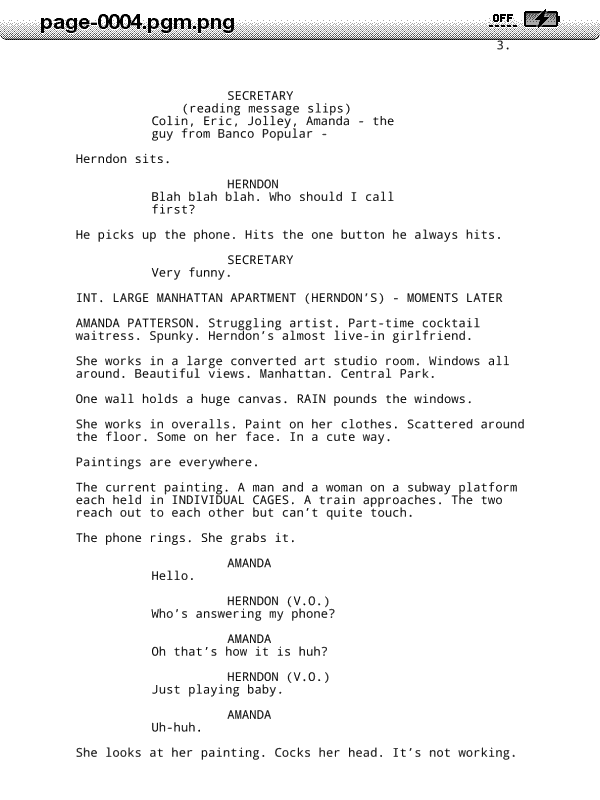 page-0004.pgm.png

OFF

3.

SECRETARY
(reading message slips)
Colin, Eric, Jolley, Amanda - the guy from Banco Popular -

Herndon sits.

HERNDON
Blah blah blah. Who should I call first?

He picks up the phone. Hits the one button he always hits.

SECRETARY
Very funny.

INT. LARGE MANHATTAN APARTMENT (HERNDON'S) - MOMENTS LATER

AMANDA PATTERSON. Struggling artist. Part-time cocktail waitress. Spunky. Herndon's almost live-in girlfriend.

She works in a large converted art studio room. Windows all around. Beautiful views. Manhattan. Central Park.

One wall holds a huge canvas. RAIN pounds the windows.

She works in overalls. Paint on her clothes. Scattered around the floor. Some on her face. In a cute way.

Paintings are everywhere.

The current painting. A man and a woman on a subway platform each held in INDIVIDUAL CAGES. A train approaches. The two reach out to each other but can't quite touch.

The phone rings. She grabs it.

AMANDA
Hello.

HERNDON (V.O.)
Who's answering my phone?

AMANDA
Oh that's how it is huh?

HERNDON (V.O.)
Just playing baby.

AMANDA
Uh-huh.

She looks at her painting. Cocks her head. It's not working.